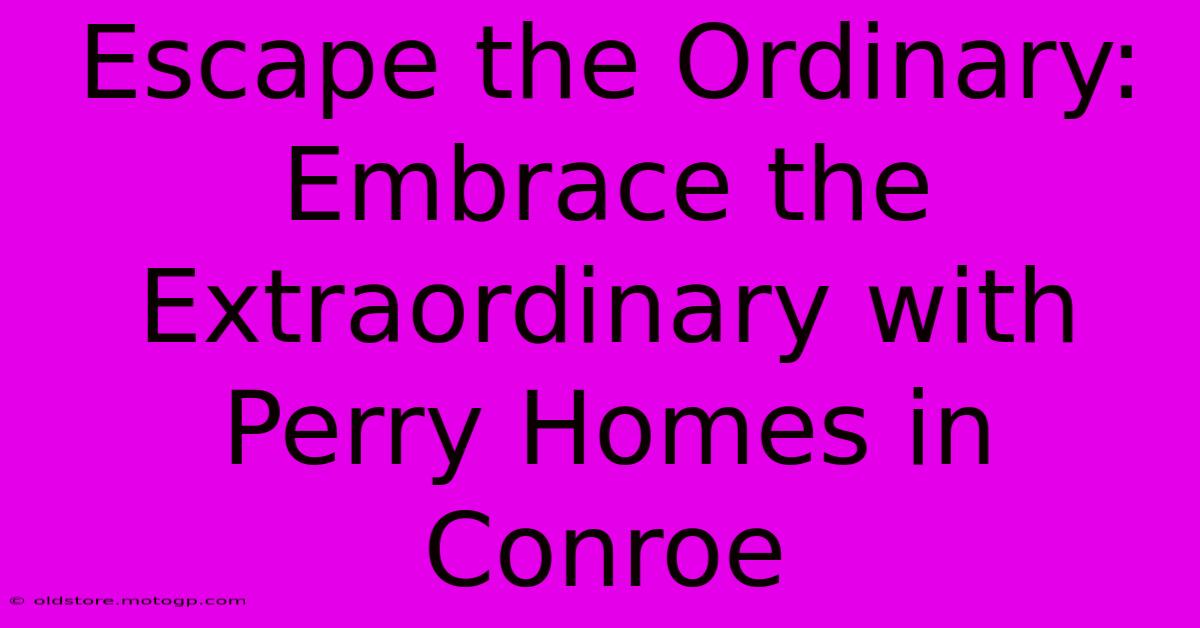 Escape the Ordinary: Embrace the Extraordinary with Perry Homes in Conroe

© oldstore.motogp.com